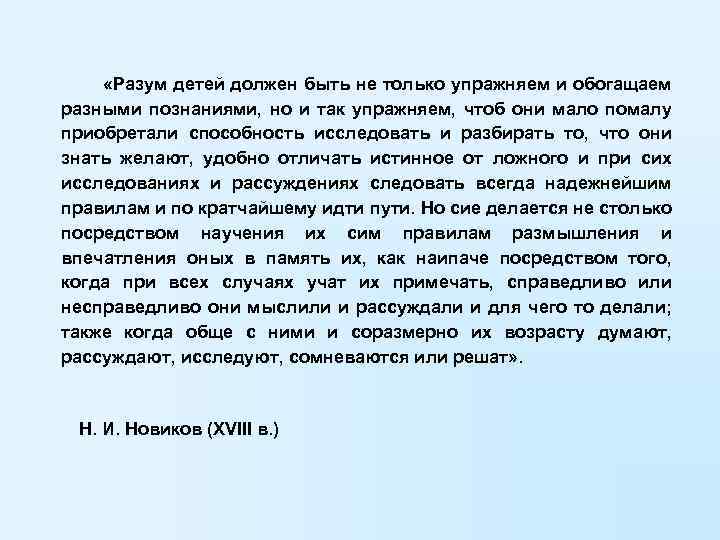 «Разум детей должен быть не только упражняем и обогащаем разными познаниями, но и так упражняем, чтоб они мало помалу приобретали способность исследовать и разбирать то, что они знать желают, удобно отличать истинное от ложного и при сих исследованиях и рассуждениях следовать всегда надежнейшим правилам и по кратчайшему идти пути. Но сие делается не столько посредством научения их сим правилам размышления и впечатления оных в память их, как наипаче посредством того, когда при всех случаях учат их примечать, справедливо или несправедливо они мыслили и рассуждали и для чего то делали; также когда обще с ними и соразмерно их возрасту думают, рассуждают, исследуют, сомневаются или решат».

Н. И. Новиков (XVIII в.)